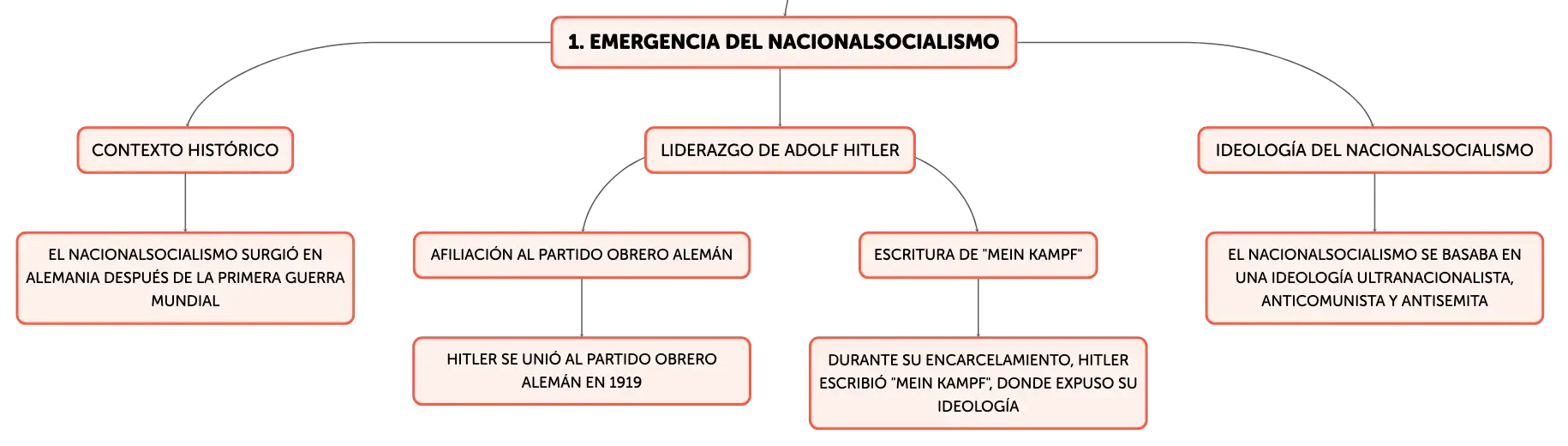 1. EMERGENCIA DEL NACIONALSOCIALISMO

CONTEXTO HISTÓRICO

EL NACIONALSOCIALISMO SURGIÓ EN ALEMANIA DESPUÉS DE LA PRIMERA GUERRA MUNDIAL

LIDERAZGO DE ADOLF HITLER

AFILIACIÓN AL PARTIDO OBRERO ALEMÁN

HITLER SE UNIÓ AL PARTIDO OBRERO ALEMÁN EN 1919

ESCRITURA DE "MEIN KAMPF"

DURANTE SU ENCARCELAMIENTO, HITLER ESCRIBIÓ "MEIN KAMPF", DONDE EXPUSO SU IDEOLOGÍA

IDEOLOGÍA DEL NACIONALSOCIALISMO

EL NACIONALSOCIALISMO SE BASABA EN UNA IDEOLOGÍA ULTRANACIONALISTA, ANTICOMUNISTA Y ANTISEMITA